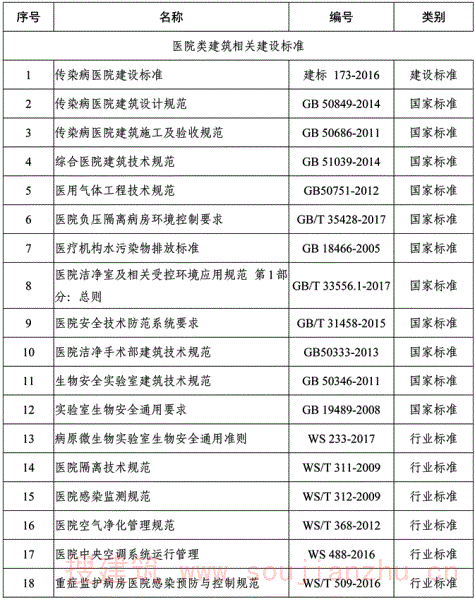 | 序号 | 名称 | 编号 | 类别 |
|---|---|---|---|
| 医院类建筑相关建设标准 | | | |
| 1 | 传染病医院建设标准 | 建标 173-2016 | 建设标准 |
| 2 | 传染病医院建筑设计规范 | GB 50849-2014 | 国家标准 |
| 3 | 传染病医院建筑施工及验收规范 | GB 50686-2011 | 国家标准 |
| 4 | 综合医院建筑技术规范 | GB 51039-2014 | 国家标准 |
| 5 | 医用气体工程技术规范 | GB50751-2012 | 国家标准 |
| 6 | 医院负压隔离病房环境控制要求 | GB/T 35428-2017 | 国家标准 |
| 7 | 医疗机构水污染物排放标准 | GB 18466-2005 | 国家标准 |
| 8 | 医院洁净室及相关受控环境应用规范 第1部分：总则 | GB/T 33556.1-2017 | 国家标准 |
| 9 | 医院安全技术防范系统要求 | GB/T 31458-2015 | 国家标准 |
| 10 | 医院洁净手术部建筑技术规范 | GB50333-2013 | 国家标准 |
| 11 | 生物安全实验室建筑技术规范 | GB 50346-2011 | 国家标准 |
| 12 | 实验室生物安全通用要求 | GB 19489-2008 | 国家标准 |
| 13 | 病原微生物实验室生物安全通用准则 | WS 233-2017 | 行业标准 |
| 14 | 医院隔离技术规范 | WS/T 311-2009 | 行业标准 |
| 15 | 医院感染监测规范 | WS/T 312-2009 | 行业标准 |
| 16 | 医院空气净化管理规范 | WS/T 368-2012 | 行业标准 |
| 17 | 医院中央空调系统运行管理 | WS 488-2016 | 行业标准 |
| 18 | 重症监护病房医院感染预防与控制规范 | WS/T 509-2016 | 行业标准 |

搜建筑 www.soujianzhu.cn